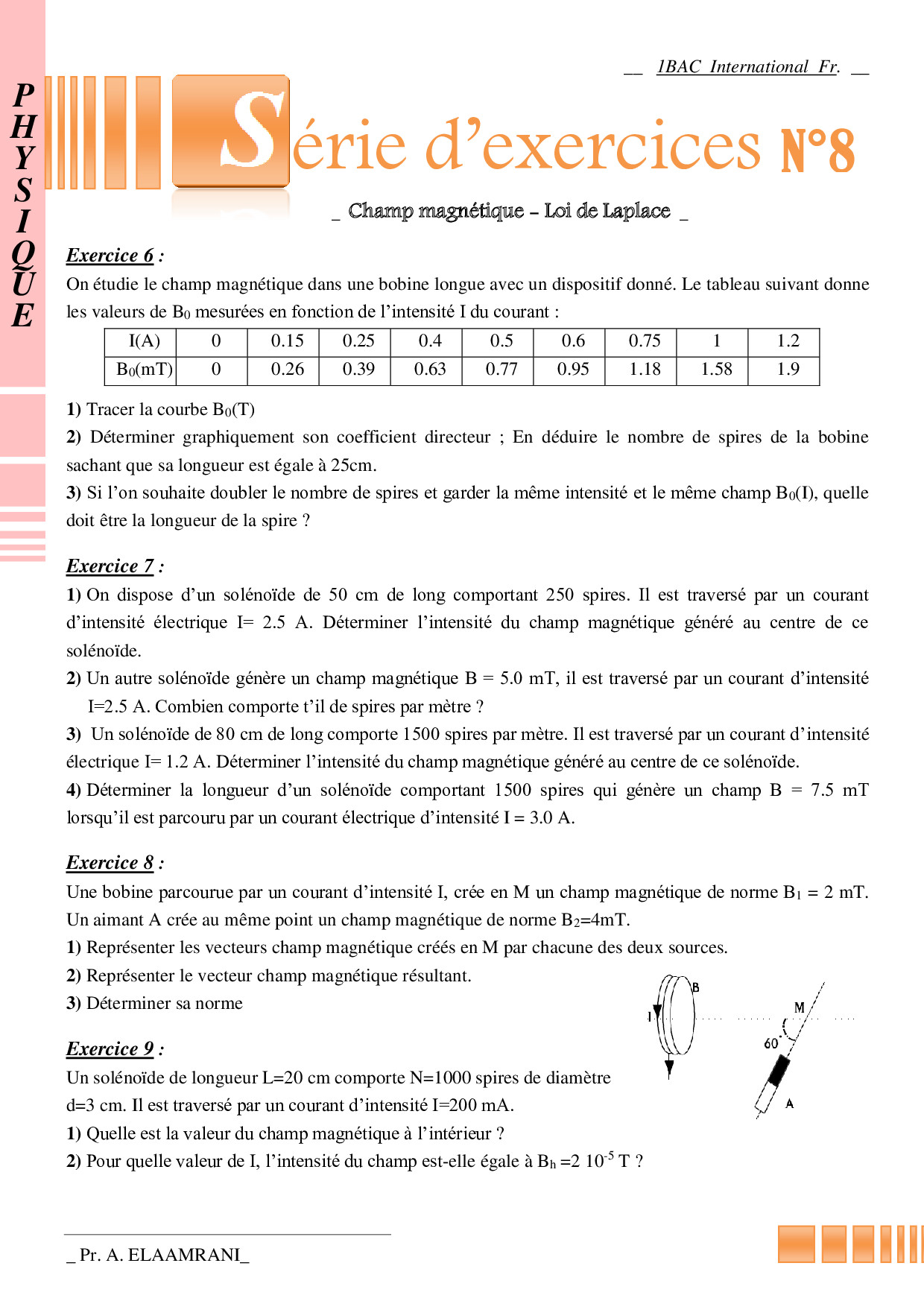 PHYSIQUE

__ 1BAC International Fr. __

Série d'exercices N°8

_ Champ magnétique – Loi de Laplace _

Exercice 6 :

On étudie le champ magnétique dans une bobine longue avec un dispositif donné. Le tableau suivant donne les valeurs de $B_0$ mesurées en fonction de l'intensité I du courant :

| I(A) | 0 | 0.15 | 0.25 | 0.4 | 0.5 | 0.6 | 0.75 | 1 | 1.2 |
|---|---|---|---|---|---|---|---|---|---|
| $B_0$(mT) | 0 | 0.26 | 0.39 | 0.63 | 0.77 | 0.95 | 1.18 | 1.58 | 1.9 |

1) Tracer la courbe $B_0$(T)

2) Déterminer graphiquement son coefficient directeur ; En déduire le nombre de spires de la bobine sachant que sa longueur est égale à 25cm.

3) Si l'on souhaite doubler le nombre de spires et garder la même intensité et le même champ $B_0$(I), quelle doit être la longueur de la spire ?

Exercice 7 :

1) On dispose d'un solénoïde de 50 cm de long comportant 250 spires. Il est traversé par un courant d'intensité électrique I= 2.5 A. Déterminer l'intensité du champ magnétique généré au centre de ce solénoïde.

2) Un autre solénoïde génère un champ magnétique B = 5.0 mT, il est traversé par un courant d'intensité I=2.5 A. Combien comporte t'il de spires par mètre ?

3) Un solénoïde de 80 cm de long comporte 1500 spires par mètre. Il est traversé par un courant d'intensité électrique I= 1.2 A. Déterminer l'intensité du champ magnétique généré au centre de ce solénoïde.

4) Déterminer la longueur d'un solénoïde comportant 1500 spires qui génère un champ B = 7.5 mT lorsqu'il est parcouru par un courant électrique d'intensité I = 3.0 A.

Exercice 8 :

Une bobine parcourue par un courant d'intensité I, crée en M un champ magnétique de norme $B_1$ = 2 mT. Un aimant A crée au même point un champ magnétique de norme $B_2$=4mT.

1) Représenter les vecteurs champ magnétique créés en M par chacune des deux sources.

2) Représenter le vecteur champ magnétique résultant.

3) Déterminer sa norme

B
I
M
60°
A

Exercice 9 :

Un solénoïde de longueur L=20 cm comporte N=1000 spires de diamètre d=3 cm. Il est traversé par un courant d'intensité I=200 mA.

1) Quelle est la valeur du champ magnétique à l'intérieur ?

2) Pour quelle valeur de I, l'intensité du champ est-elle égale à $B_h$ =2 $10^{-5}$ T ?

_ Pr. A. ELAAMRANI_